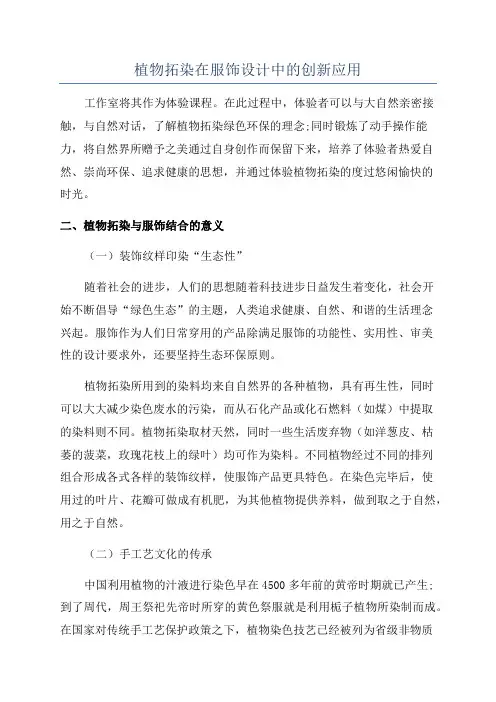 植物拓染在服饰设计中的创新应用

工作室将其作为体验课程。在此过程中，体验者可以与大自然亲密接触，与自然对话，了解植物拓染绿色环保的理念;同时锻炼了动手操作能力，将自然界所赠予之美通过自身创作而保留下来，培养了体验者热爱自然、崇尚环保、追求健康的思想，并通过体验植物拓染的度过悠闲愉快的时光。

二、植物拓染与服饰结合的意义

（一）装饰纹样印染“生态性”

随着社会的进步，人们的思想随着科技进步日益发生着变化，社会开始不断倡导“绿色生态”的主题，人类追求健康、自然、和谐的生活理念兴起。服饰作为人们日常穿用的产品除满足服饰的功能性、实用性、审美性的设计要求外，还要坚持生态环保原则。

植物拓染所用到的染料均来自自然界的各种植物，具有再生性，同时可以大大减少染色废水的污染，而从石化产品或化石燃料（如煤）中提取的染料则不同。植物拓染取材天然，同时一些生活废弃物（如洋葱皮、枯萎的菠菜，玫瑰花枝上的绿叶）均可作为染料。不同植物经过不同的排列组合形成各式各样的装饰纹样，使服饰产品更具特色。在染色完毕后，使用过的叶片、花瓣可做成有机肥，为其他植物提供养料，做到取之于自然，用之于自然。

（二）手工艺文化的传承

中国利用植物的汁液进行染色早在4500多年前的黄帝时期就已产生;到了周代，周王祭祀先帝时所穿的黄色祭服就是利用栀子植物所染制而成。在国家对传统手工艺保护政策之下，植物染色技艺已经被列为省级非物质